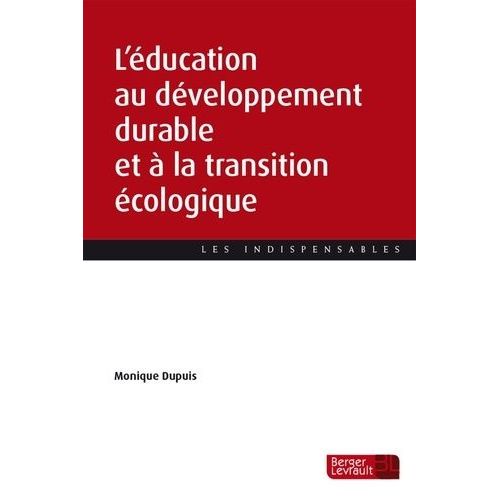 L'éducation au développement durable et à la transition écologique

LES INDISPENSABLES

Monique Dupuis

Berger Levrault BL